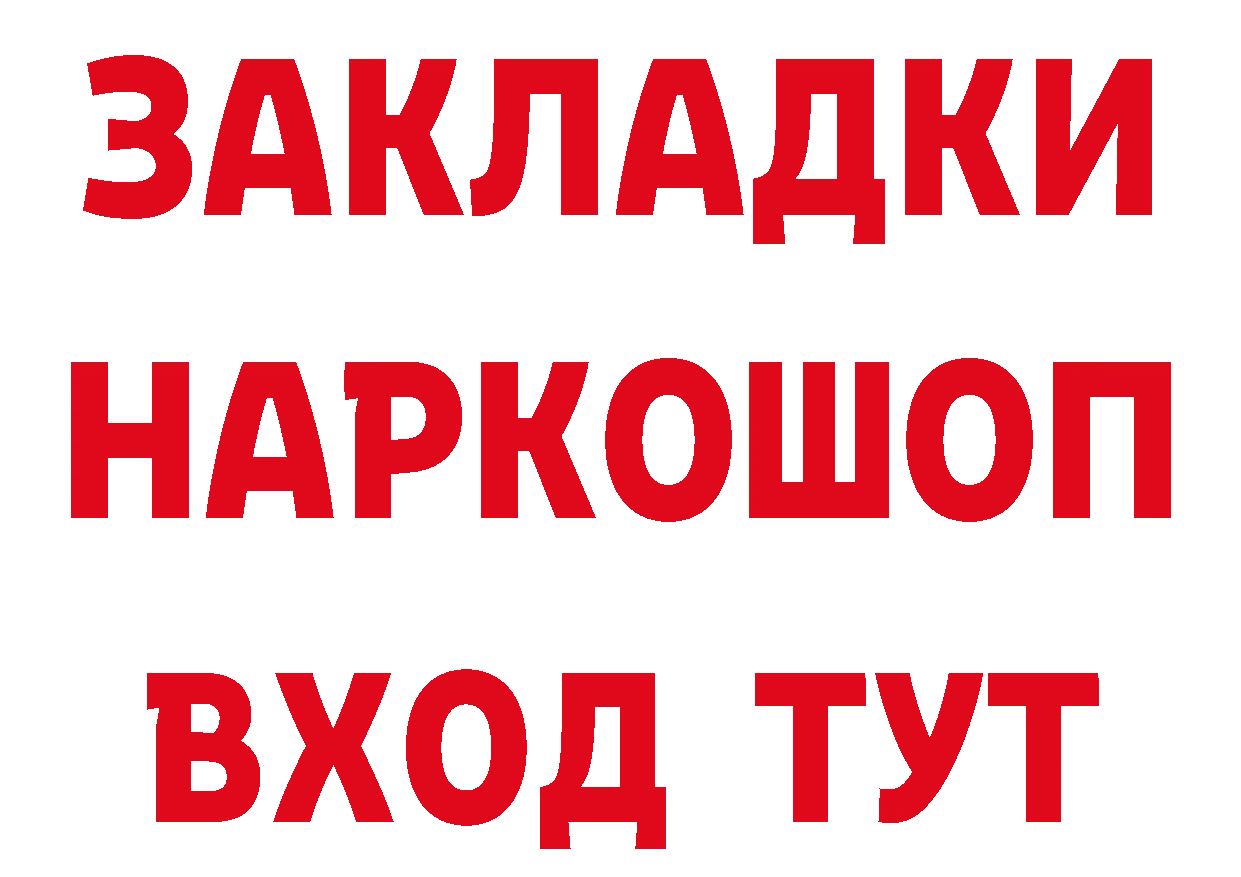 ЗАКЛАДКИ НАРКОШОП ВХОД ТУТ